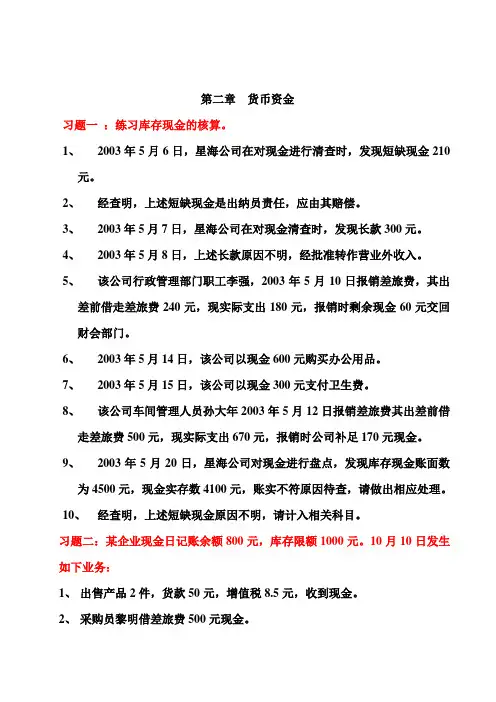 第二章　货币资金

习题一 ：练习库存现金的核算。

1、　2003 年 5 月 6 日，星海公司在对现金进行清查时，发现短缺现金 210 元。

2、　经查明，上述短缺现金是出纳员责任，应由其赔偿。

3、　2003 年 5 月 7 日，星海公司在对现金清查时，发现长款 300 元。

4、　2003 年 5 月 8 日，上述长款原因不明，经批准转作营业外收入。

5、　该公司行政管理部门职工李强，2003 年 5 月 10 日报销差旅费，其出差前借走差旅费 240 元，现实际支出 180 元，报销时剩余现金 60 元交回财会部门。

6、　2003 年 5 月 14 日，该公司以现金 600 元购买办公用品。

7、　2003 年 5 月 15 日，该公司以现金 300 元支付卫生费。

8、　该公司车间管理人员孙大年 2003 年 5 月 12 日报销差旅费其出差前借走差旅费 500 元，现实际支出 670 元，报销时公司补足 170 元现金。

9、　2003 年 5 月 20 日，星海公司对现金进行盘点，发现库存现金账面数为 4500 元，现金实存数 4100 元，账实不符原因待查，请做出相应处理。

10、　经查明，上述短缺现金原因不明，请计入相关科目。

习题二：某企业现金日记账余额 800 元，库存限额 1000 元。10 月 10 日发生如下业务：

1、 出售产品 2 件，货款 50 元，增值税 8.5 元，收到现金。

2、 采购员黎明借差旅费 500 元现金。